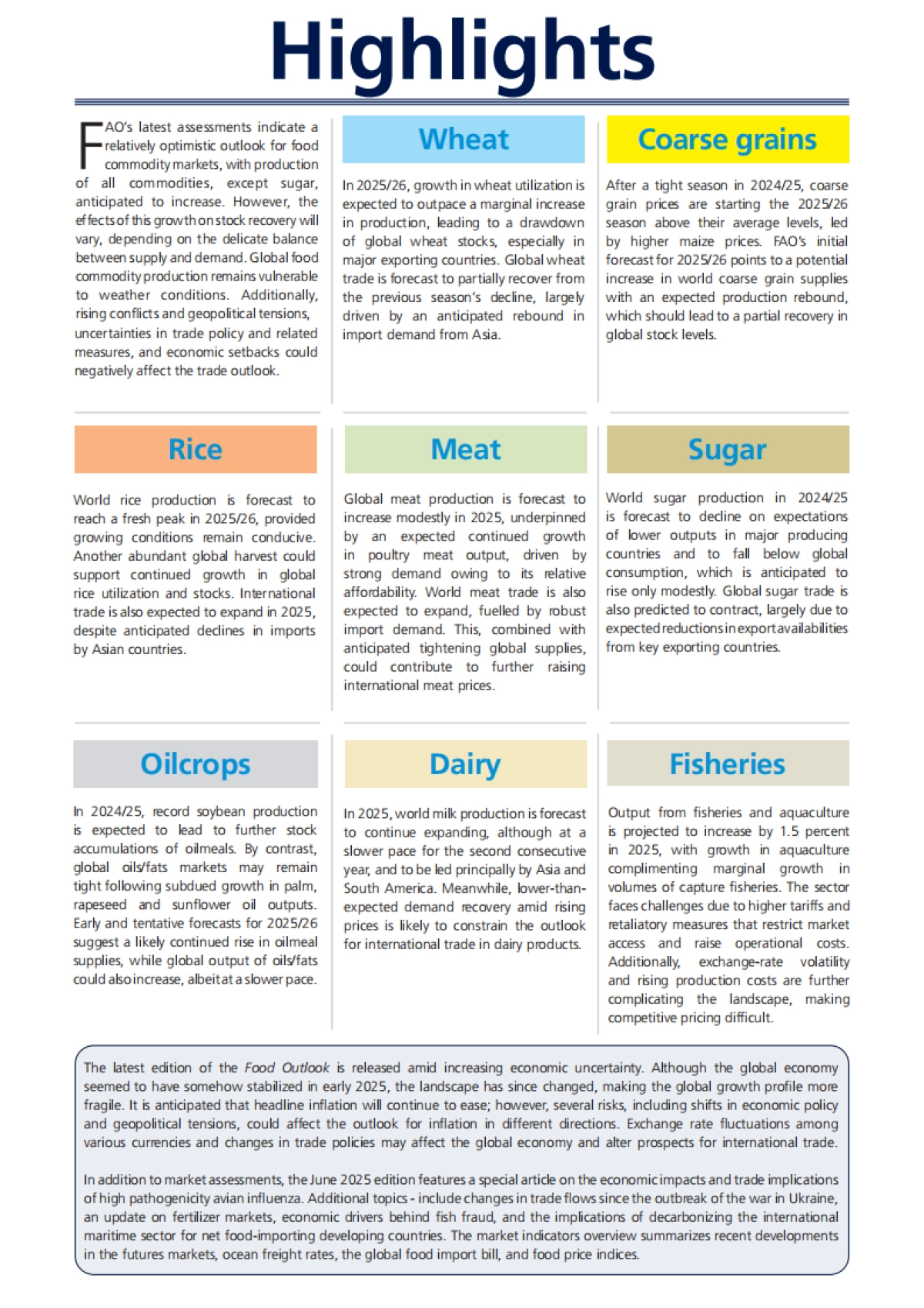 Highlights

FAO's latest assessments indicate a relatively optimistic outlook for food commodity markets, with production of all commodities, except sugar, anticipated to increase. However, the effects of this growth on stock recovery will vary, depending on the delicate balance between supply and demand. Global food commodity production remains vulnerable to weather conditions. Additionally, rising conflicts and geopolitical tensions, uncertainties in trade policy and related measures, and economic setbacks could negatively affect the trade outlook.

Wheat

In 2025/26, growth in wheat utilization is expected to outpace a marginal increase in production, leading to a drawdown of global wheat stocks, especially in major exporting countries. Global wheat trade is forecast to partially recover from the previous season's decline, largely driven by an anticipated rebound in import demand from Asia.

Coarse grains

After a tight season in 2024/25, coarse grain prices are starting the 2025/26 season above their average levels, led by higher maize prices. FAO's initial forecast for 2025/26 points to a potential increase in world coarse grain supplies with an expected production rebound, which should lead to a partial recovery in global stock levels.

Rice

World rice production is forecast to reach a fresh peak in 2025/26, provided growing conditions remain conducive. Another abundant global harvest could support continued growth in global rice utilization and stocks. International trade is also expected to expand in 2025, despite anticipated declines in imports by Asian countries.

Meat

Global meat production is forecast to increase modestly in 2025, underpinned by an expected continued growth in poultry meat output, driven by strong demand owing to its relative affordability. World meat trade is also expected to expand, fuelled by robust import demand. This, combined with anticipated tightening global supplies, could contribute to further raising international meat prices.

Sugar

World sugar production in 2024/25 is forecast to decline on expectations of lower outputs in major producing countries and to fall below global consumption, which is anticipated to rise only modestly. Global sugar trade is also predicted to contract, largely due to expected reductions in export availabilities from key exporting countries.

Oilcrops

In 2024/25, record soybean production is expected to lead to further stock accumulations of oilmeals. By contrast, global oils/fats markets may remain tight following subdued growth in palm, rapeseed and sunflower oil outputs. Early and tentative forecasts for 2025/26 suggest a likely continued rise in oilmeal supplies, while global output of oils/fats could also increase, albeit at a slower pace.

Dairy

In 2025, world milk production is forecast to continue expanding, although at a slower pace for the second consecutive year, and to be led principally by Asia and South America. Meanwhile, lower-than-expected demand recovery amid rising prices is likely to constrain the outlook for international trade in dairy products.

Fisheries

Output from fisheries and aquaculture is projected to increase by 1.5 percent in 2025, with growth in aquaculture complimenting marginal growth in volumes of capture fisheries. The sector faces challenges due to higher tariffs and retaliatory measures that restrict market access and raise operational costs. Additionally, exchange-rate volatility and rising production costs are further complicating the landscape, making competitive pricing difficult.

The latest edition of the Food Outlook is released amid increasing economic uncertainty. Although the global economy seemed to have somehow stabilized in early 2025, the landscape has since changed, making the global growth profile more fragile. It is anticipated that headline inflation will continue to ease; however, several risks, including shifts in economic policy and geopolitical tensions, could affect the outlook for inflation in different directions. Exchange rate fluctuations among various currencies and changes in trade policies may affect the global economy and alter prospects for international trade.

In addition to market assessments, the June 2025 edition features a special article on the economic impacts and trade implications of high pathogenicity avian influenza. Additional topics - include changes in trade flows since the outbreak of the war in Ukraine, an update on fertilizer markets, economic drivers behind fish fraud, and the implications of decarbonizing the international maritime sector for net food-importing developing countries. The market indicators overview summarizes recent developments in the futures markets, ocean freight rates, the global food import bill, and food price indices.